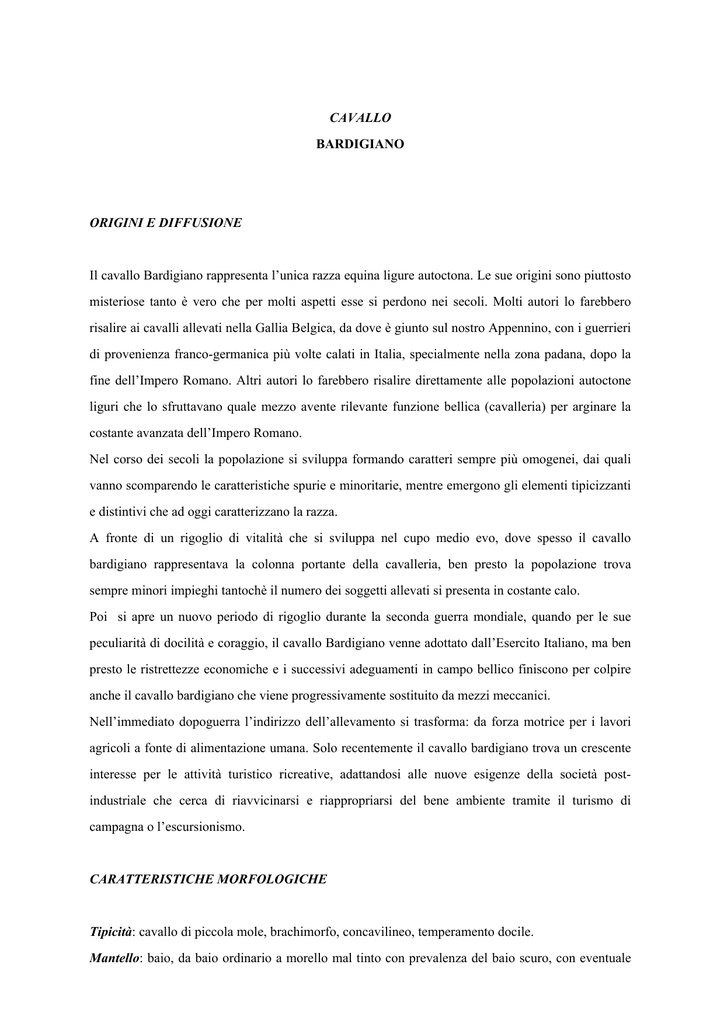 CAVALLO
BARDIGIANO

ORIGINI E DIFFUSIONE

Il cavallo Bardigiano rappresenta l'unica razza equina ligure autoctona. Le sue origini sono piuttosto misteriose tanto è vero che per molti aspetti esse si perdono nei secoli. Molti autori lo farebbero risalire ai cavalli allevati nella Gallia Belgica, da dove è giunto sul nostro Appennino, con i guerrieri di provenienza franco-germanica più volte calati in Italia, specialmente nella zona padana, dopo la fine dell'Impero Romano. Altri autori lo farebbero risalire direttamente alle popolazioni autoctone liguri che lo sfruttavano quale mezzo avente rilevante funzione bellica (cavalleria) per arginare la costante avanzata dell'Impero Romano.
Nel corso dei secoli la popolazione si sviluppa formando caratteri sempre più omogenei, dai quali vanno scomparendo le caratteristiche spurie e minoritarie, mentre emergono gli elementi tipicizzanti e distintivi che ad oggi caratterizzano la razza.
A fronte di un rigoglio di vitalità che si sviluppa nel cupo medio evo, dove spesso il cavallo bardigiano rappresentava la colonna portante della cavalleria, ben presto la popolazione trova sempre minori impieghi tantochè il numero dei soggetti allevati si presenta in costante calo.
Poi si apre un nuovo periodo di rigoglio durante la seconda guerra mondiale, quando per le sue peculiarità di docilità e coraggio, il cavallo Bardigiano venne adottato dall'Esercito Italiano, ma ben presto le ristrettezze economiche e i successivi adeguamenti in campo bellico finiscono per colpire anche il cavallo bardigiano che viene progressivamente sostituito da mezzi meccanici.
Nell'immediato dopoguerra l'indirizzo dell'allevamento si trasforma: da forza motrice per i lavori agricoli a fonte di alimentazione umana. Solo recentemente il cavallo bardigiano trova un crescente interesse per le attività turistico ricreative, adattandosi alle nuove esigenze della società post-industriale che cerca di riavvicinarsi e riappropriarsi del bene ambiente tramite il turismo di campagna o l'escursionismo.

CARATTERISTICHE MORFOLOGICHE

Tipicità: cavallo di piccola mole, brachimorfo, concavilineo, temperamento docile.
Mantello: baio, da baio ordinario a morello mal tinto con prevalenza del baio scuro, con eventuale